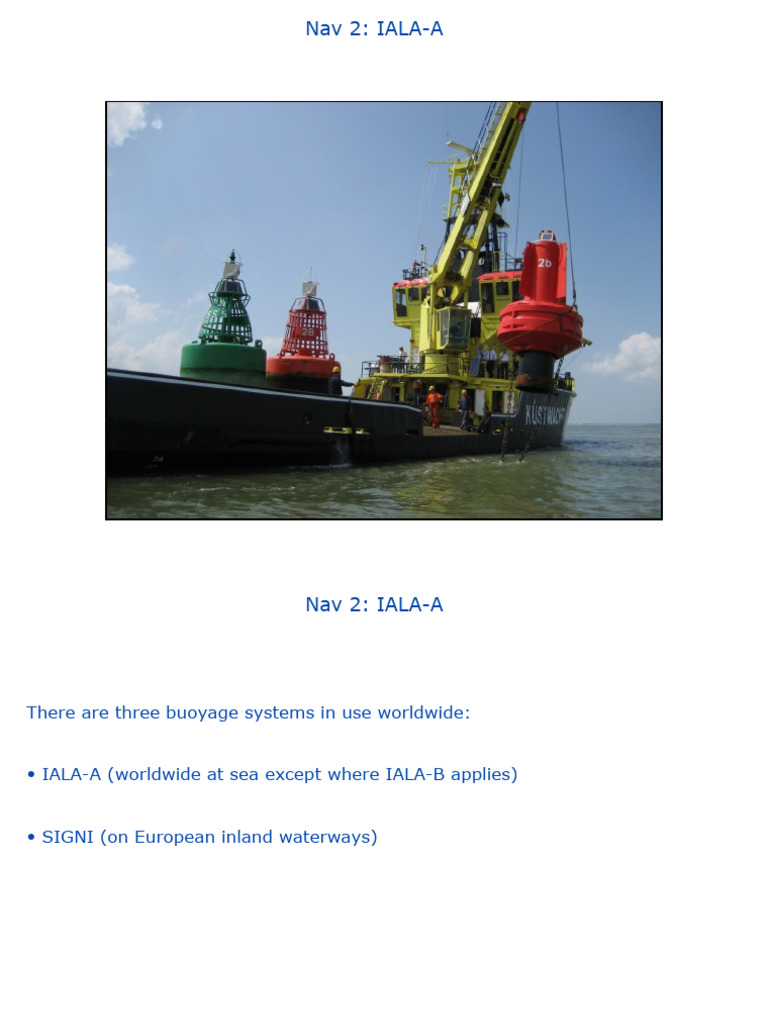 Nav 2: IALA-A

2b

KUSTWACHT

Nav 2: IALA-A

There are three buoyage systems in use worldwide:

• IALA-A (worldwide at sea except where IALA-B applies)

• SIGNI (on European inland waterways)